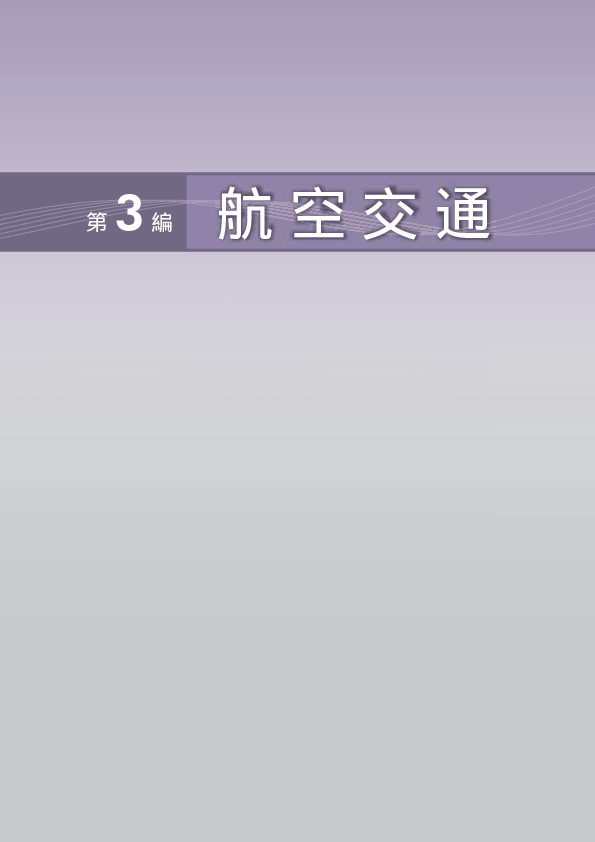 第 3 編

航空交通